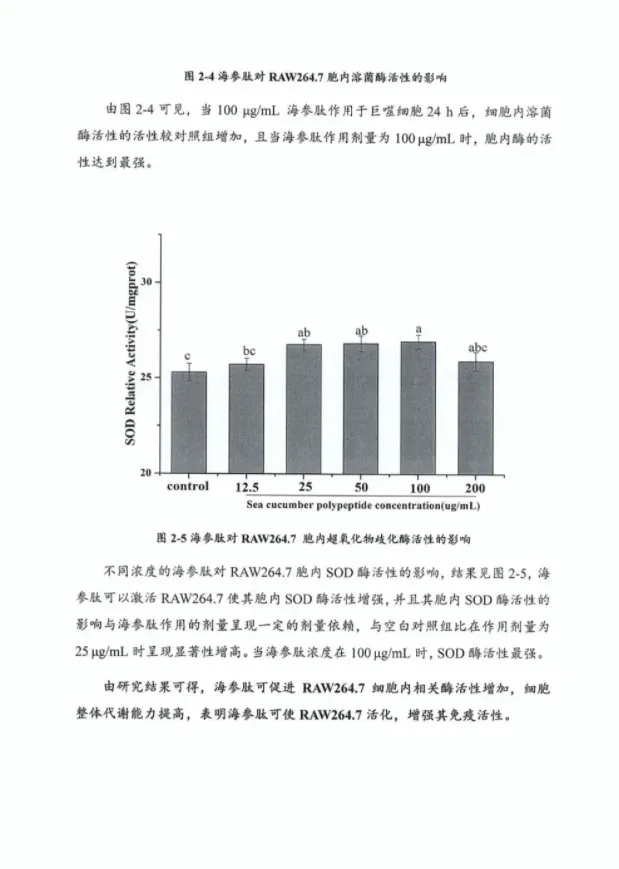 图 2-4 海参肽对 RAW264.7 胞内溶菌酶活性的影响

由图 2-4 可见，当 100 μg/mL 海参肽作用于巨噬细胞 24 h 后，细胞内溶菌酶活性的活性较对照组增加，且当海参肽作用剂量为 100 μg/mL 时，胞内酶的活性达到最强。

SOD Relative Activity(U/mgprot)

30

25

20

c

bc

ab

ab

a

abc

control

12.5

25

50

100

200

Sea cucumber polypeptide concentration(ug/mL)

图 2-5 海参肽对 RAW264.7 胞内超氧化物歧化酶活性的影响

不同浓度的海参肽对 RAW264.7 胞内 SOD 酶活性的影响，结果见图 2-5，海参肽可以激活 RAW264.7 使其胞内 SOD 酶活性增强，并且其胞内 SOD 酶活性的影响与海参肽作用的剂量呈现一定的剂量依赖，与空白对照组比在作用剂量为 25 μg/mL 时呈现显著性增高。当海参肽浓度在 100 μg/mL 时，SOD 酶活性最强。

由研究结果可得，海参肽可促进 RAW264.7 细胞内相关酶活性增加，细胞整体代谢能力提高，表明海参肽可使 RAW264.7 活化，增强其免疫活性。